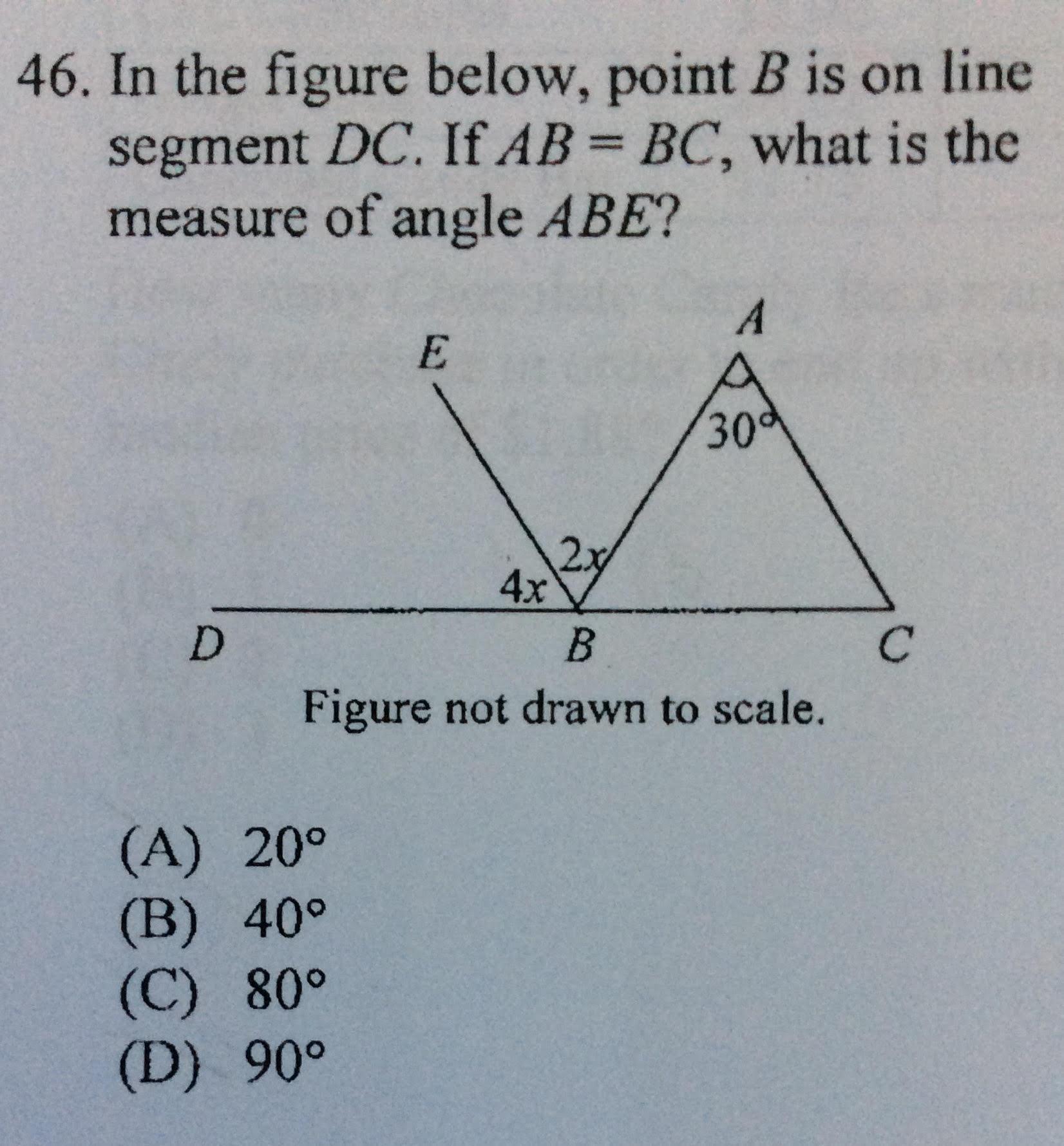 46. In the figure below, point B is on line segment DC. If $AB = BC$, what is the measure of angle ABE?

E
A
30°
2x
4x
D
B
C

Figure not drawn to scale.

(A) 20°
(B) 40°
(C) 80°
(D) 90°